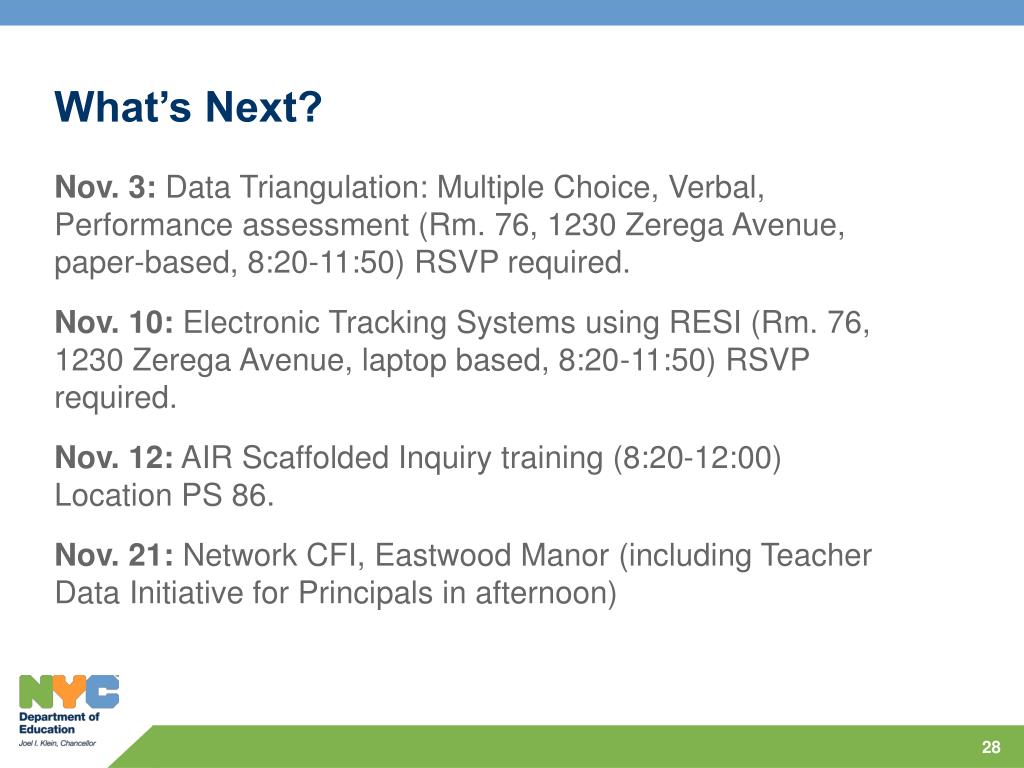 What's Next?

Nov. 3: Data Triangulation: Multiple Choice, Verbal, Performance assessment (Rm. 76, 1230 Zerega Avenue, paper-based, 8:20-11:50) RSVP required.

Nov. 10: Electronic Tracking Systems using RESI (Rm. 76, 1230 Zerega Avenue, laptop based, 8:20-11:50) RSVP required.

Nov. 12: AIR Scaffolded Inquiry training (8:20-12:00) Location PS 86.

Nov. 21: Network CFI, Eastwood Manor (including Teacher Data Initiative for Principals in afternoon)

NYC
Department of Education
Joel I. Klein, Chancellor

28